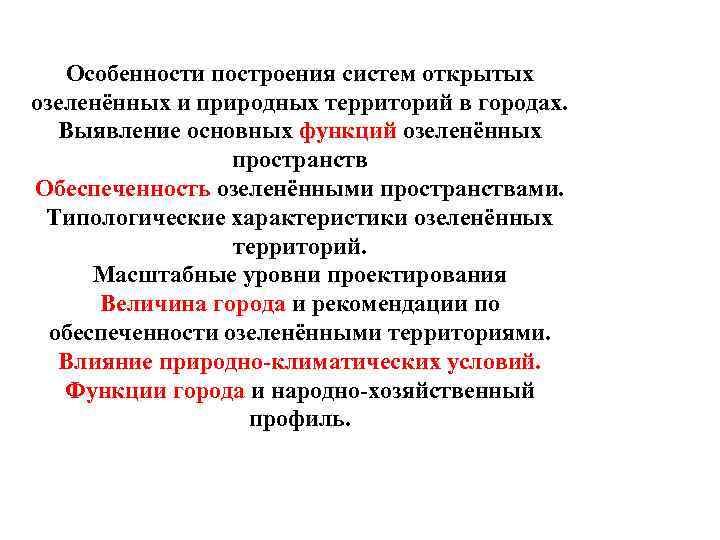 Особенности построения систем открытых озеленённых и природных территорий в городах.
Выявление основных функций озеленённых пространств
Обеспеченность озеленёнными пространствами.
Типологические характеристики озеленённых территорий.
Масштабные уровни проектирования
Величина города и рекомендации по обеспеченности озеленёнными территориями.
Влияние природно-климатических условий.
Функции города и народно-хозяйственный профиль.